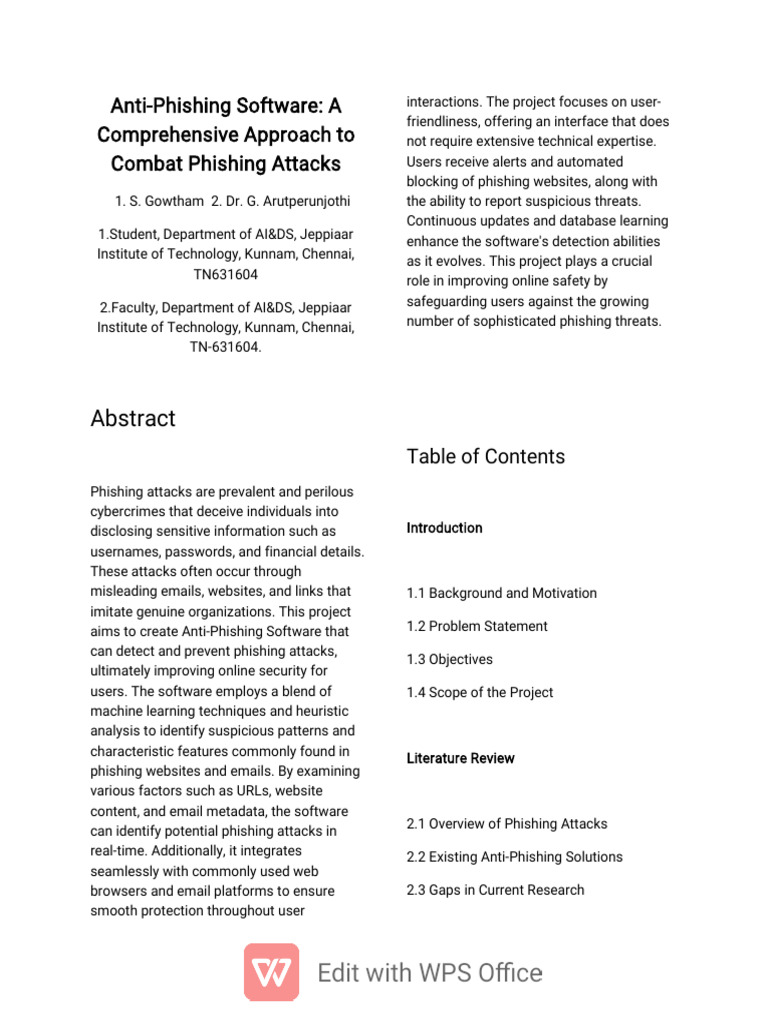 Anti-Phishing Software: A Comprehensive Approach to Combat Phishing Attacks

1. S. Gowtham 2. Dr. G. Arutperunjothi

1.Student, Department of AI&DS, Jeppiaar Institute of Technology, Kunnam, Chennai, TN631604

2.Faculty, Department of AI&DS, Jeppiaar Institute of Technology, Kunnam, Chennai, TN-631604.

Abstract

Phishing attacks are prevalent and perilous cybercrimes that deceive individuals into disclosing sensitive information such as usernames, passwords, and financial details. These attacks often occur through misleading emails, websites, and links that imitate genuine organizations. This project aims to create Anti-Phishing Software that can detect and prevent phishing attacks, ultimately improving online security for users. The software employs a blend of machine learning techniques and heuristic analysis to identify suspicious patterns and characteristic features commonly found in phishing websites and emails. By examining various factors such as URLs, website content, and email metadata, the software can identify potential phishing attacks in real-time. Additionally, it integrates seamlessly with commonly used web browsers and email platforms to ensure smooth protection throughout user interactions. The project focuses on user-friendliness, offering an interface that does not require extensive technical expertise. Users receive alerts and automated blocking of phishing websites, along with the ability to report suspicious threats. Continuous updates and database learning enhance the software's detection abilities as it evolves. This project plays a crucial role in improving online safety by safeguarding users against the growing number of sophisticated phishing threats.

Table of Contents

Introduction

1.1 Background and Motivation

1.2 Problem Statement

1.3 Objectives

1.4 Scope of the Project

Literature Review

2.1 Overview of Phishing Attacks

2.2 Existing Anti-Phishing Solutions

2.3 Gaps in Current Research

Edit with WPS Office